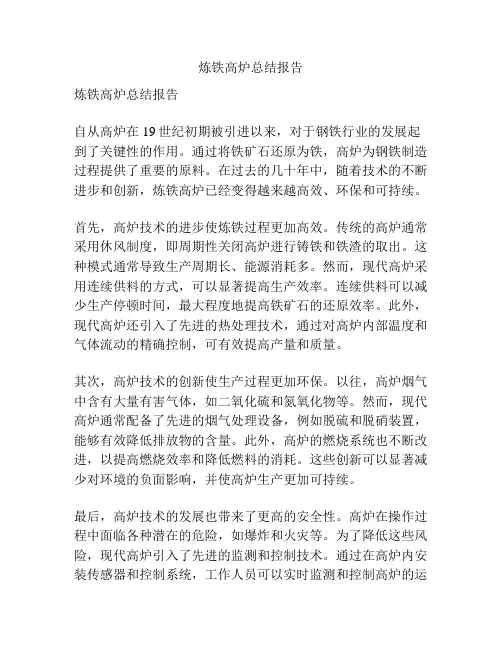 炼铁高炉总结报告

炼铁高炉总结报告

自从高炉在 19 世纪初期被引进以来，对于钢铁行业的发展起到了关键性的作用。通过将铁矿石还原为铁，高炉为钢铁制造过程提供了重要的原料。在过去的几十年中，随着技术的不断进步和创新，炼铁高炉已经变得越来越高效、环保和可持续。

首先，高炉技术的进步使炼铁过程更加高效。传统的高炉通常采用休风制度，即周期性关闭高炉进行铸铁和铁渣的取出。这种模式通常导致生产周期长、能源消耗多。然而，现代高炉采用连续供料的方式，可以显著提高生产效率。连续供料可以减少生产停顿时间，最大程度地提高铁矿石的还原效率。此外，现代高炉还引入了先进的热处理技术，通过对高炉内部温度和气体流动的精确控制，可有效提高产量和质量。

其次，高炉技术的创新使生产过程更加环保。以往，高炉烟气中含有大量有害气体，如二氧化硫和氮氧化物等。然而，现代高炉通常配备了先进的烟气处理设备，例如脱硫和脱硝装置，能够有效降低排放物的含量。此外，高炉的燃烧系统也不断改进，以提高燃烧效率和降低燃料的消耗。这些创新可以显著减少对环境的负面影响，并使高炉生产更加可持续。

最后，高炉技术的发展也带来了更高的安全性。高炉在操作过程中面临各种潜在的危险，如爆炸和火灾等。为了降低这些风险，现代高炉引入了先进的监测和控制技术。通过在高炉内安装传感器和控制系统，工作人员可以实时监测和控制高炉的运